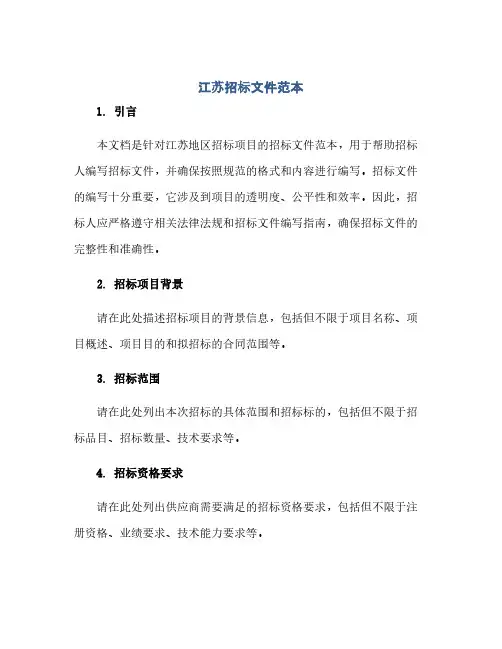 江苏招标文件范本

1. 引言

本文档是针对江苏地区招标项目的招标文件范本，用于帮助招标人编写招标文件，并确保按照规范的格式和内容进行编写。招标文件的编写十分重要，它涉及到项目的透明度、公平性和效率。因此，招标人应严格遵守相关法律法规和招标文件编写指南，确保招标文件的完整性和准确性。

2. 招标项目背景

请在此处描述招标项目的背景信息，包括但不限于项目名称、项目概述、项目目的和拟招标的合同范围等。

3. 招标范围

请在此处列出本次招标的具体范围和招标标的，包括但不限于招标品目、招标数量、技术要求等。

4. 招标资格要求

请在此处列出供应商需要满足的招标资格要求，包括但不限于注册资格、业绩要求、技术能力要求等。